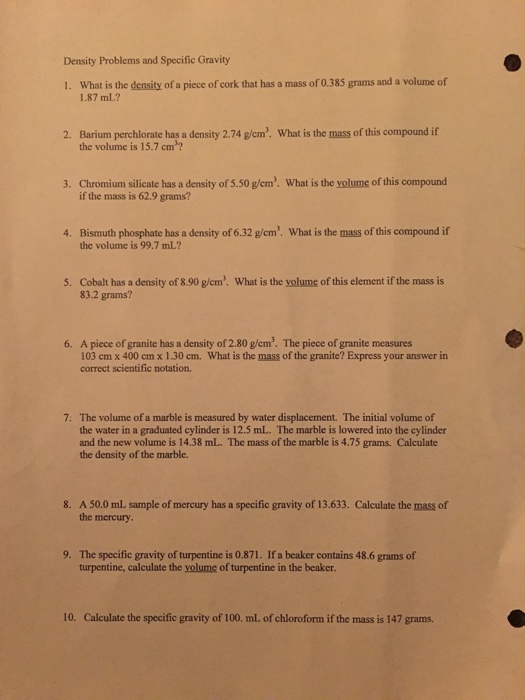 Density Problems and Specific Gravity

1. What is the density of a piece of cork that has a mass of 0.385 grams and a volume of 1.87 mL?

2. Barium perchlorate has a density 2.74 g/cm$^3$. What is the mass of this compound if the volume is 15.7 cm$^3$?

3. Chromium silicate has a density of 5.50 g/cm$^3$. What is the volume of this compound if the mass is 62.9 grams?

4. Bismuth phosphate has a density of 6.32 g/cm$^3$. What is the mass of this compound if the volume is 99.7 mL?

5. Cobalt has a density of 8.90 g/cm$^3$. What is the volume of this element if the mass is 83.2 grams?

6. A piece of granite has a density of 2.80 g/cm$^3$. The piece of granite measures 103 cm x 400 cm x 1.30 cm. What is the mass of the granite? Express your answer in correct scientific notation.

7. The volume of a marble is measured by water displacement. The initial volume of the water in a graduated cylinder is 12.5 mL. The marble is lowered into the cylinder and the new volume is 14.38 mL. The mass of the marble is 4.75 grams. Calculate the density of the marble.

8. A 50.0 mL sample of mercury has a specific gravity of 13.633. Calculate the mass of the mercury.

9. The specific gravity of turpentine is 0.871. If a beaker contains 48.6 grams of turpentine, calculate the volume of turpentine in the beaker.

10. Calculate the specific gravity of 100. mL of chloroform if the mass is 147 grams.